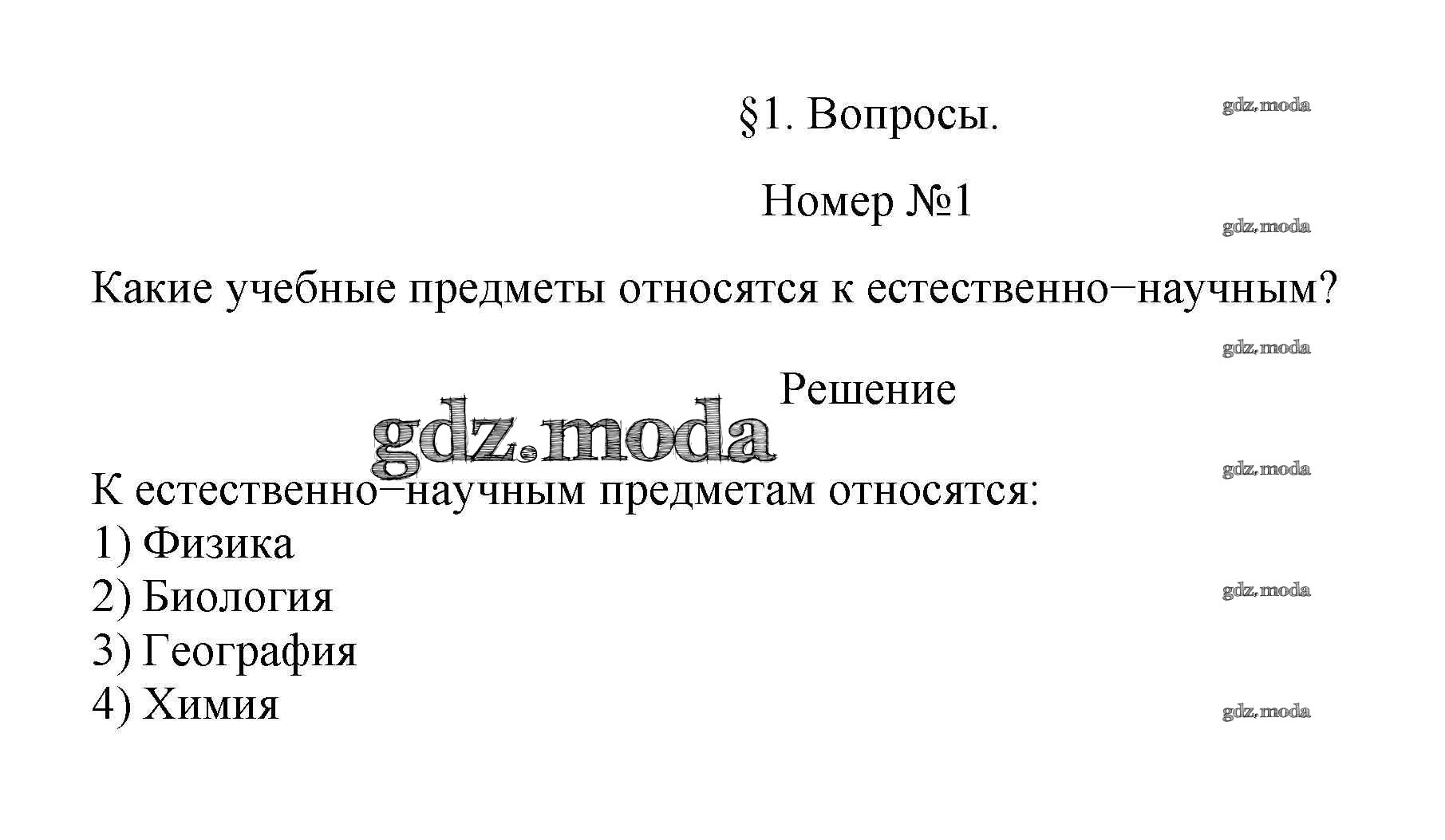 §1. Вопросы.

Номер №1

Какие учебные предметы относятся к естественно−научным?

Решение

К естественно−научным предметам относятся:
1) Физика
2) Биология
3) География
4) Химия

gdz.moda